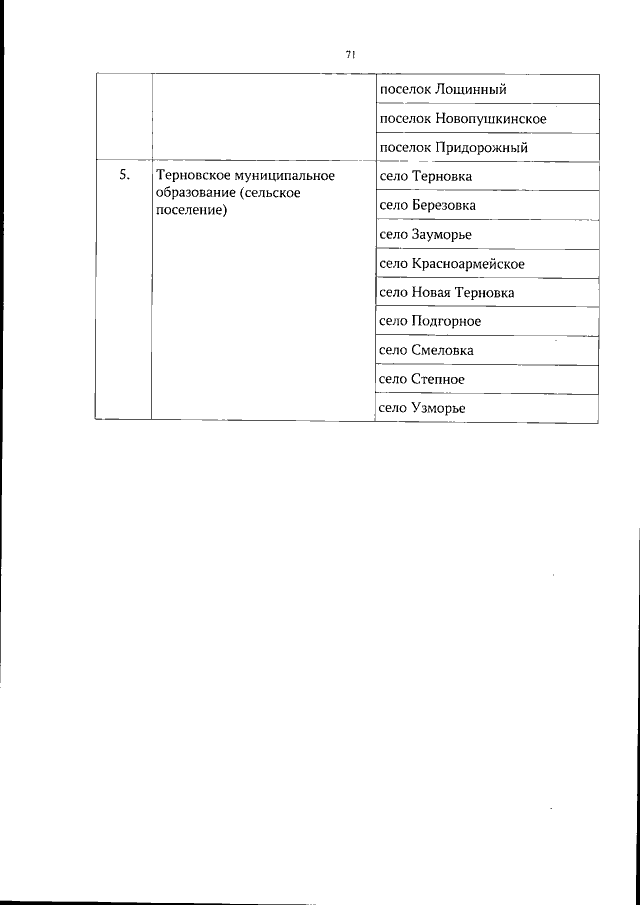 71

| | | |
|---|---|---|
| | | поселок Лощинный |
| | | поселок Новопушкинское |
| | | поселок Придорожный |
| 5. | Терновское муниципальное образование (сельское поселение) | село Терновка |
| | | село Березовка |
| | | село Зауморье |
| | | село Красноармейское |
| | | село Новая Терновка |
| | | село Подгорное |
| | | село Смеловка |
| | | село Степное |
| | | село Узморье |